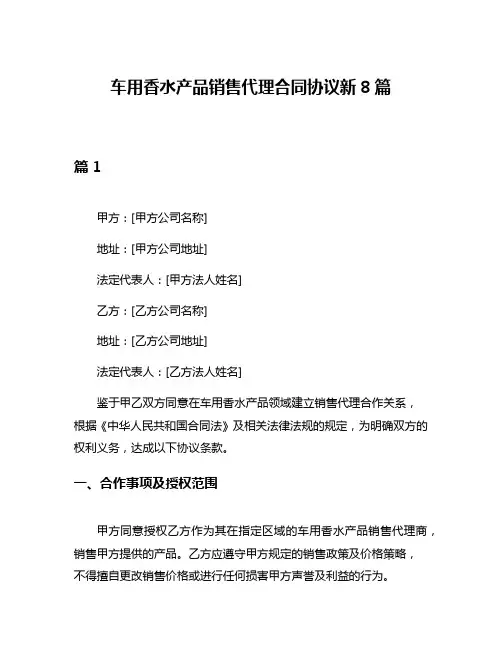 车用香水产品销售代理合同协议新 8 篇

篇 1

甲方：[甲方公司名称]

地址：[甲方公司地址]

法定代表人：[甲方法人姓名]

乙方：[乙方公司名称]

地址：[乙方公司地址]

法定代表人：[乙方法人姓名]

鉴于甲乙双方同意在车用香水产品领域建立销售代理合作关系，根据《中华人民共和国合同法》及相关法律法规的规定，为明确双方的权利义务，达成以下协议条款。

一、合作事项及授权范围

甲方同意授权乙方作为其在指定区域的车用香水产品销售代理商，销售甲方提供的产品。乙方应遵守甲方规定的销售政策及价格策略，不得擅自更改销售价格或进行任何损害甲方声誉及利益的行为。